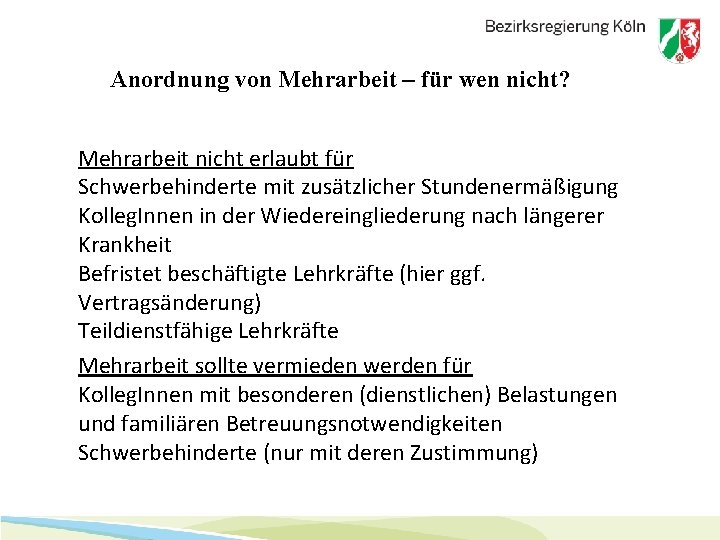 Bezirksregierung Köln

Anordnung von Mehrarbeit – für wen nicht?

Mehrarbeit nicht erlaubt für
Schwerbehinderte mit zusätzlicher Stundenermäßigung
KollegInnen in der Wiedereingliederung nach längerer Krankheit
Befristet beschäftigte Lehrkräfte (hier ggf. Vertragsänderung)
Teildienstfähige Lehrkräfte

Mehrarbeit sollte vermieden werden für
KollegInnen mit besonderen (dienstlichen) Belastungen und familiären Betreuungsnotwendigkeiten
Schwerbehinderte (nur mit deren Zustimmung)